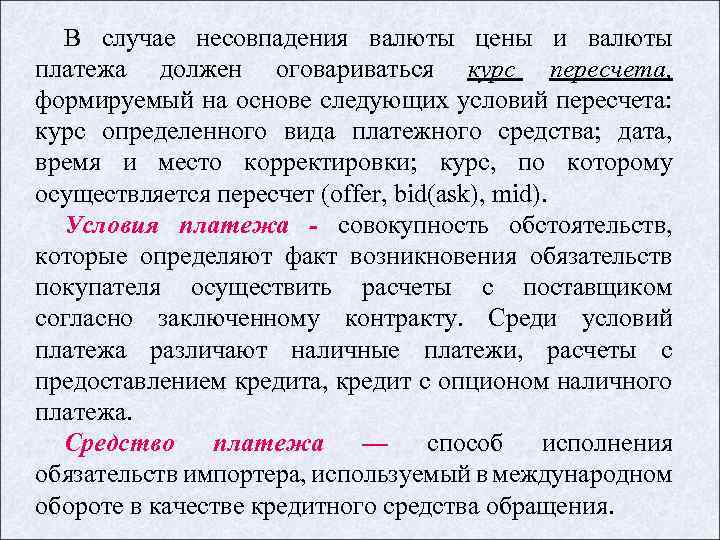 В случае несовпадения валюты цены и валюты платежа должен оговариваться курс пересчета, формируемый на основе следующих условий пересчета: курс определенного вида платежного средства; дата, время и место корректировки; курс, по которому осуществляется пересчет (offer, bid(ask), mid).

Условия платежа - совокупность обстоятельств, которые определяют факт возникновения обязательств покупателя осуществить расчеты с поставщиком согласно заключенному контракту. Среди условий платежа различают наличные платежи, расчеты с предоставлением кредита, кредит с опционом наличного платежа.

Средство платежа — способ исполнения обязательств импортера, используемый в международном обороте в качестве кредитного средства обращения.